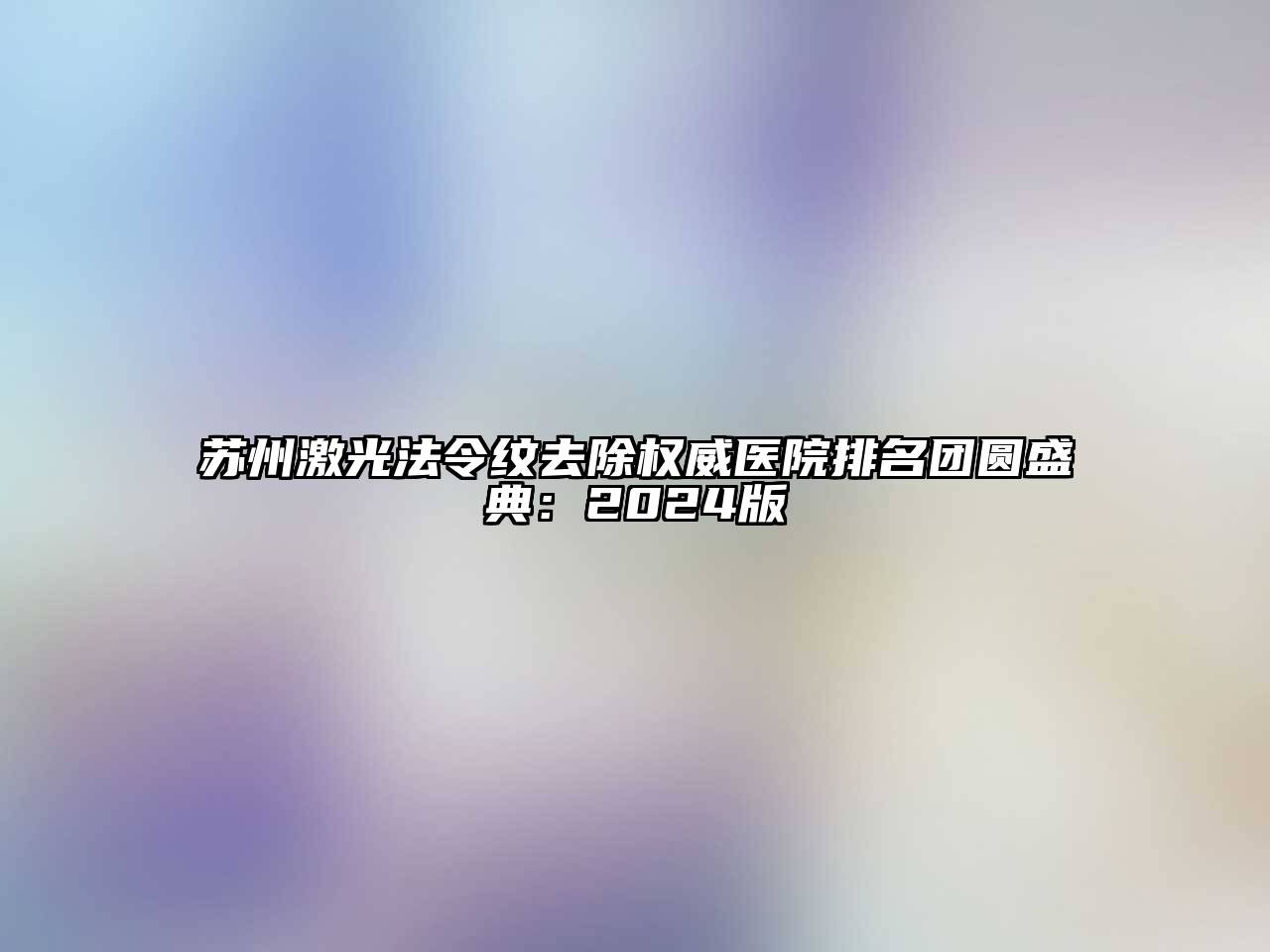 苏州激光法令纹去除权威医院排名团圆盛典：2024版